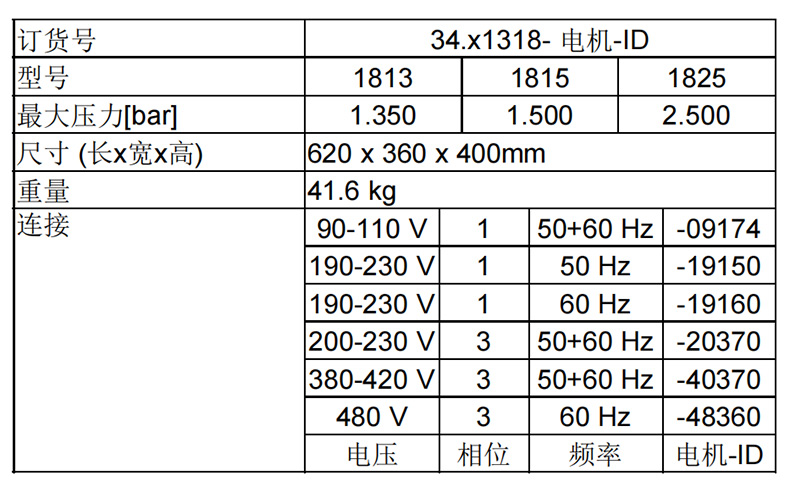 | 订货号 | 34.x1318- 电机-ID | | | |
|---|---|---|---|---|
| 型号 | 1813 | 1815 | 1825 | |
| 最大压力[bar] | 1.350 | 1.500 | 2.500 | |
| 尺寸 (长x宽x高) | 620 x 360 x 400mm | | | |
| 重量 | 41.6 kg | | | |
| 连接 | 90-110 V | 1 | 50+60 Hz | -09174 |
| | 190-230 V | 1 | 50 Hz | -19150 |
| | 190-230 V | 1 | 60 Hz | -19160 |
| | 200-230 V | 3 | 50+60 Hz | -20370 |
| | 380-420 V | 3 | 50+60 Hz | -40370 |
| | 480 V | 3 | 60 Hz | -48360 |
| | 电压 | 相位 | 频率 | 电机-ID |